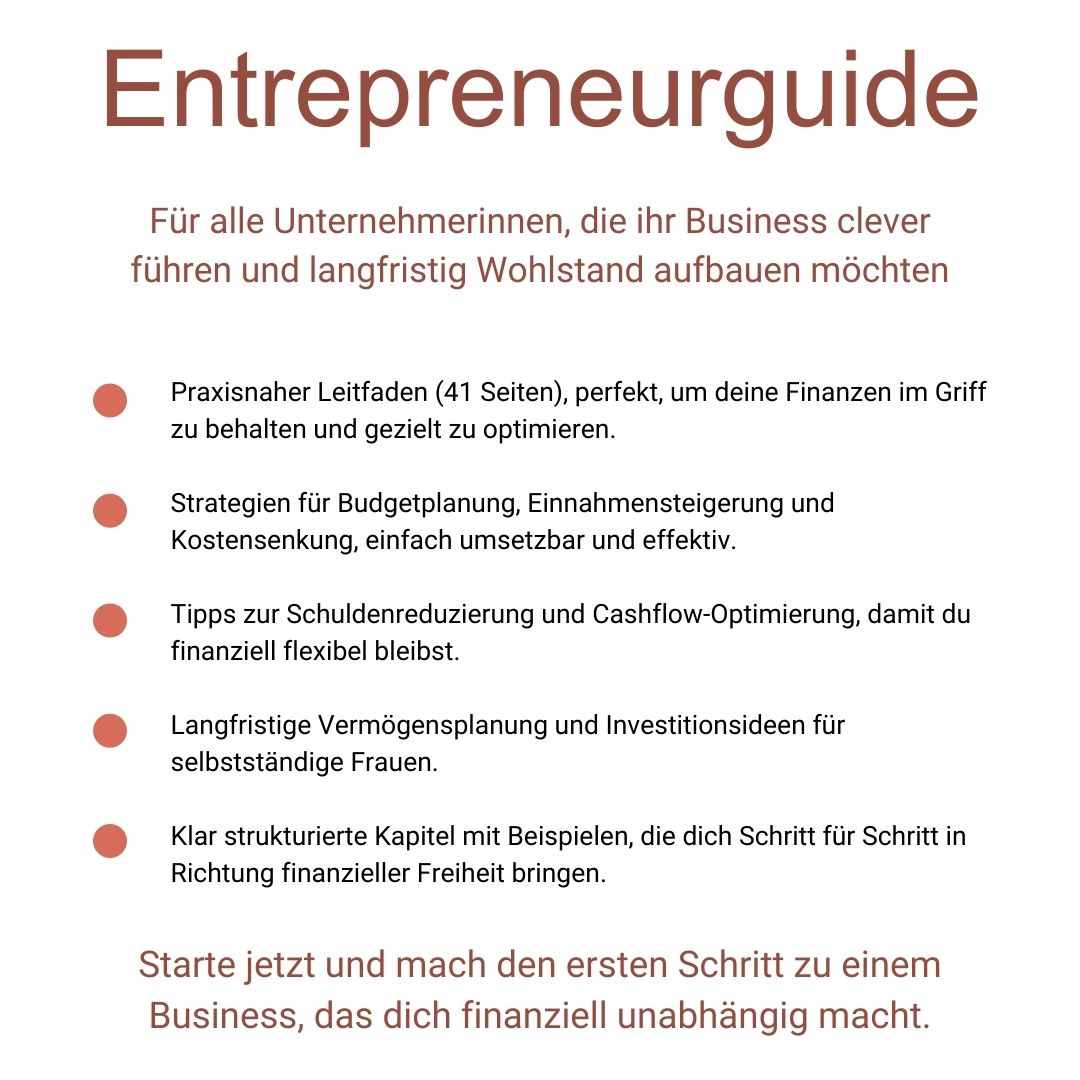 Entrepreneurguide

Für alle Unternehmerinnen, die ihr Business clever führen und langfristig Wohlstand aufbauen möchten

Praxisnaher Leitfaden (41 Seiten), perfekt, um deine Finanzen im Griff zu behalten und gezielt zu optimieren.

Strategien für Budgetplanung, Einnahmensteigerung und Kostensenkung, einfach umsetzbar und effektiv.

Tipps zur Schuldenreduzierung und Cashflow-Optimierung, damit du finanziell flexibel bleibst.

Langfristige Vermögensplanung und Investitionsideen für selbstständige Frauen.

Klar strukturierte Kapitel mit Beispielen, die dich Schritt für Schritt in Richtung finanzieller Freiheit bringen.

Starte jetzt und mach den ersten Schritt zu einem Business, das dich finanziell unabhängig macht.